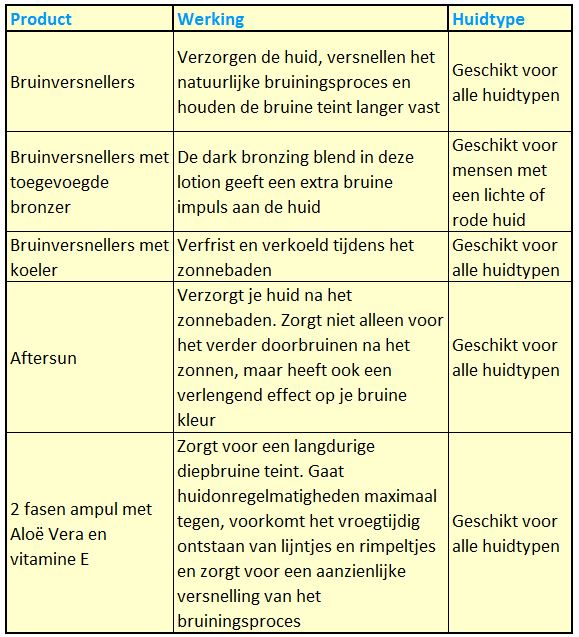 | Product | Werking | Huidtype |
|---|---|---|
| Bruinversnellers | Verzorgen de huid, versnellen het natuurlijke bruiningsproces en houden de bruine teint langer vast | Geschikt voor alle huidtypen |
| Bruinversnellers met toegevoegde bronzer | De dark bronzing blend in deze lotion geeft een extra bruine impuls aan de huid | Geschikt voor mensen met een lichte of rode huid |
| Bruinversnellers met koeler | Verfrist en verkoeld tijdens het zonnebaden | Geschikt voor alle huidtypen |
| Aftersun | Verzorgt je huid na het zonnebaden. Zorgt niet alleen voor het verder doorbruinen na het zonnen, maar heeft ook een verlengend effect op je bruine kleur | Geschikt voor alle huidtypen |
| 2 fasen ampul met Aloë Vera en vitamine E | Zorgt voor een langdurige diepbruine teint. Gaat huidonregelmatigheden maximaal tegen, voorkomt het vroegtijdig ontstaan van lijntjes en rimpeltjes en zorgt voor een aanzienlijke versnelling van het bruiningsproces | Geschikt voor alle huidtypen |